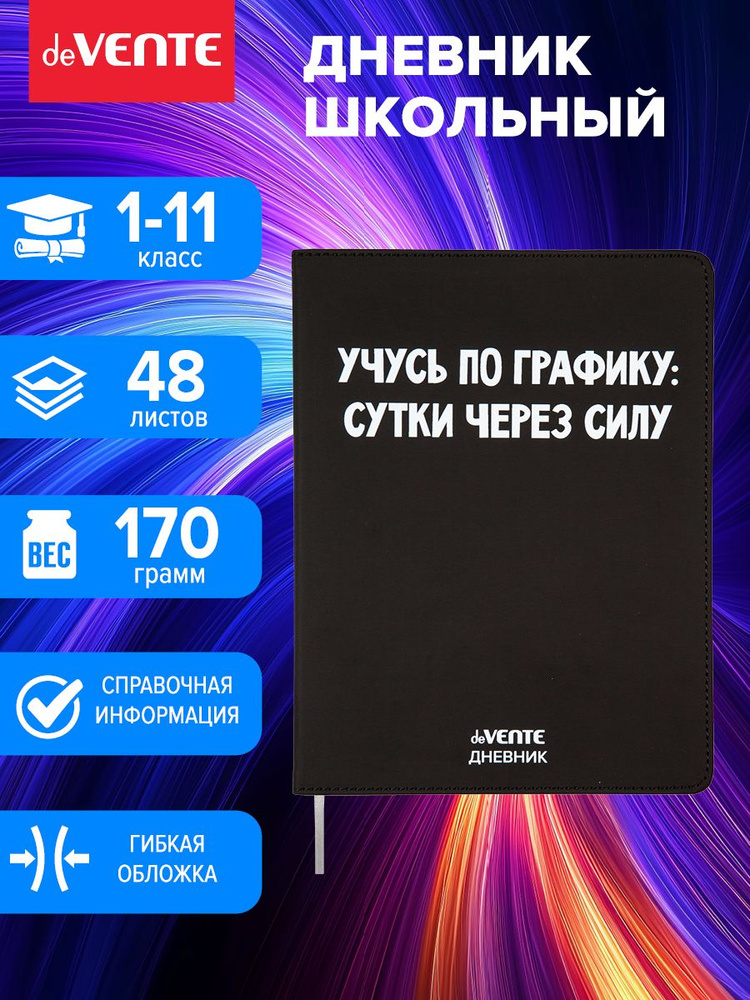 deVENTE

ДНЕВНИК ШКОЛЬНЫЙ

1-11
класс

48
листов

ВЕС
170
грамм

СПРАВОЧНАЯ ИНФОРМАЦИЯ

ГИБКАЯ ОБЛОЖКА

УЧУСЬ ПО ГРАФИКУ: СУТКИ ЧЕРЕЗ СИЛУ

deVENTE
ДНЕВНИК